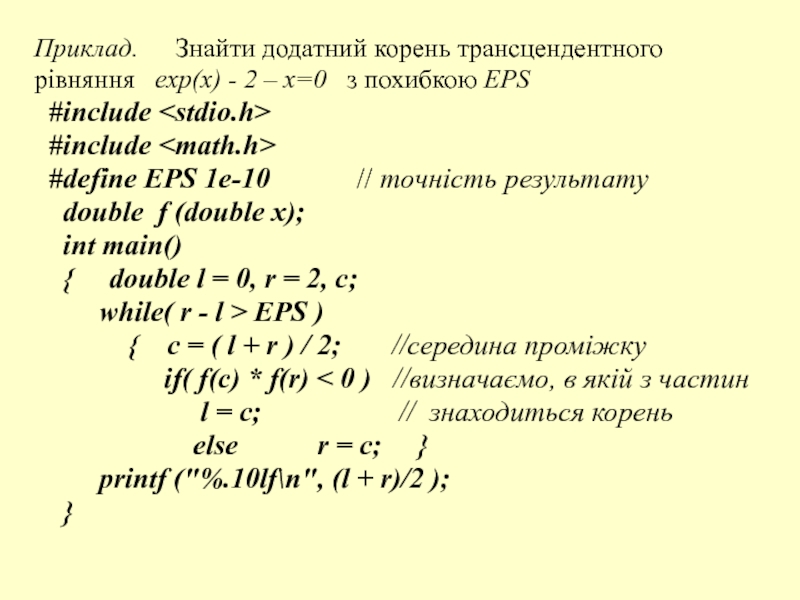 Приклад. Знайти додатний корень трансцендентного рівняння exp(x) - 2 – x=0 з похибкою EPS

#include <stdio.h>
#include <math.h>
#define EPS 1e-10 // точність результату
double f (double x);
int main()
{ double l = 0, r = 2, c;
while( r - l > EPS )
{ c = ( l + r ) / 2; //середина проміжку
if( f(c) * f(r) < 0 ) //визначаємо, в якій з частин
l = c; // знаходиться корень
else r = c; }
printf ("%.10lf\n", (l + r)/2 );
}